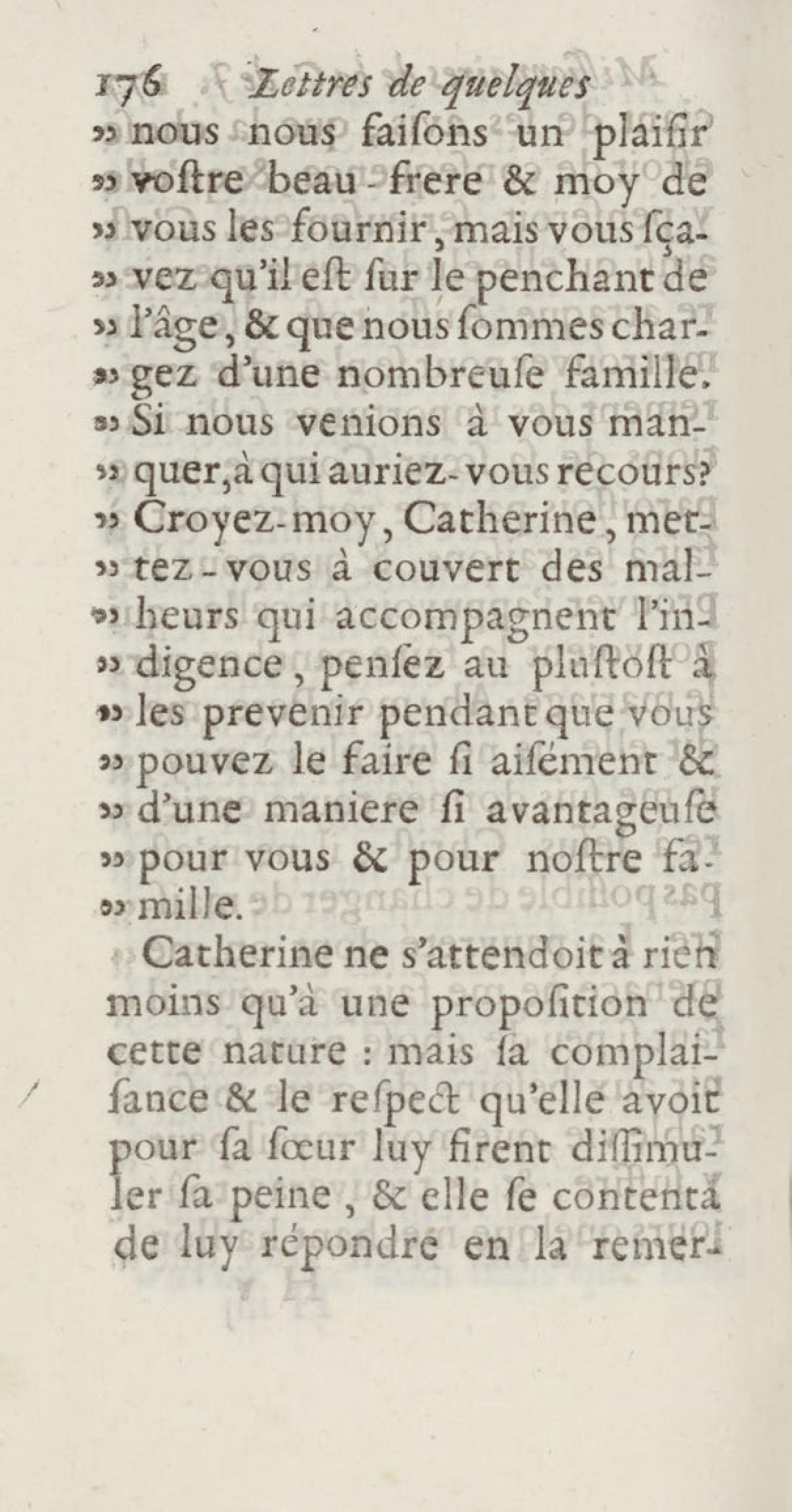 176 Lettres de quelques

» nous nous faiſons un plaiſir » voſtre beau-frere & moy de » vous les fournir, mais vous ſçavez qu'il eſt ſur le penchant de » l'âge, & que nous ſommes chargez d'une nombreuſe famille. » Si nous venions à vous manquer, à qui auriez-vous recours? » Croyez-moy, Catherine, mettez-vous à couvert des malheurs qui accompagnent l'indigence, penſez au pluſtoſt à » les prevenir pendant que vous » pouvez le faire ſi aiſément & » d'une maniere ſi avantageuſe » pour vous & pour noſtre famille.

Catherine ne s'attendoit à rien moins qu'à une propoſition de cette nature : mais ſa complaiſance & le reſpect qu'elle avoit pour ſa ſœur luy firent diſſimuler ſa peine, & elle ſe contenta de luy répondre en la remer-